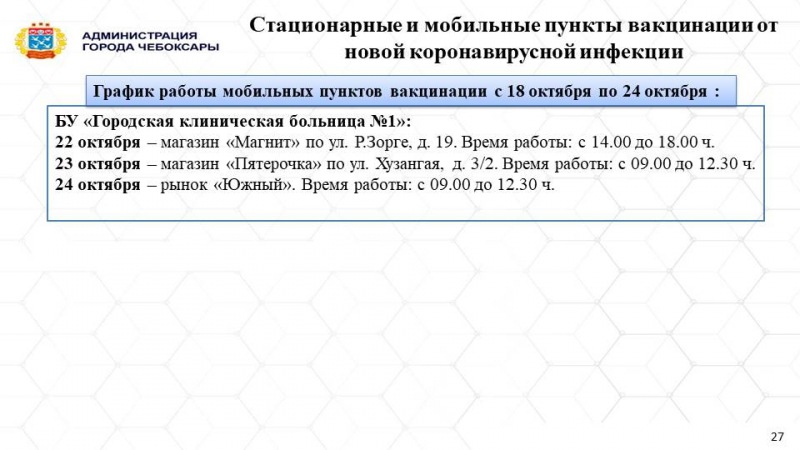 АДМИНИСТРАЦИЯ ГОРОДА ЧЕБОКСАРЫ

Стационарные и мобильные пункты вакцинации от новой коронавирусной инфекции

График работы мобильных пунктов вакцинации с 18 октября по 24 октября :

БУ «Городская клиническая больница №1»:
22 октября – магазин «Магнит» по ул. Р.Зорге, д. 19. Время работы: с 14.00 до 18.00 ч.
23 октября – магазин «Пятерочка» по ул. Хузангая, д. 3/2. Время работы: с 09.00 до 12.30 ч.
24 октября – рынок «Южный». Время работы: с 09.00 до 12.30 ч.

27